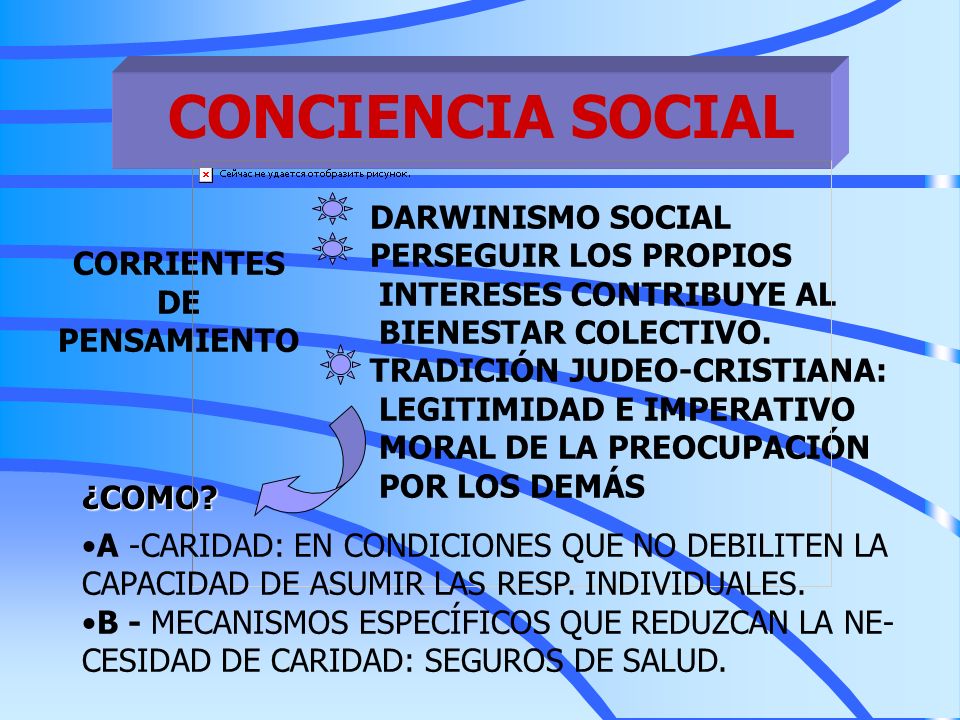 CONCIENCIA SOCIAL

Сейчас не удается отобразить рисунок.

CORRIENTES DE PENSAMIENTO

DARWINISMO SOCIAL
PERSEGUIR LOS PROPIOS INTERESES CONTRIBUYE AL BIENESTAR COLECTIVO.
TRADICIÓN JUDEO-CRISTIANA: LEGITIMIDAD E IMPERATIVO MORAL DE LA PREOCUPACIÓN POR LOS DEMÁS

¿COMO?

•A -CARIDAD: EN CONDICIONES QUE NO DEBILITEN LA CAPACIDAD DE ASUMIR LAS RESP. INDIVIDUALES.
•B - MECANISMOS ESPECÍFICOS QUE REDUZCAN LA NECESIDAD DE CARIDAD: SEGUROS DE SALUD.